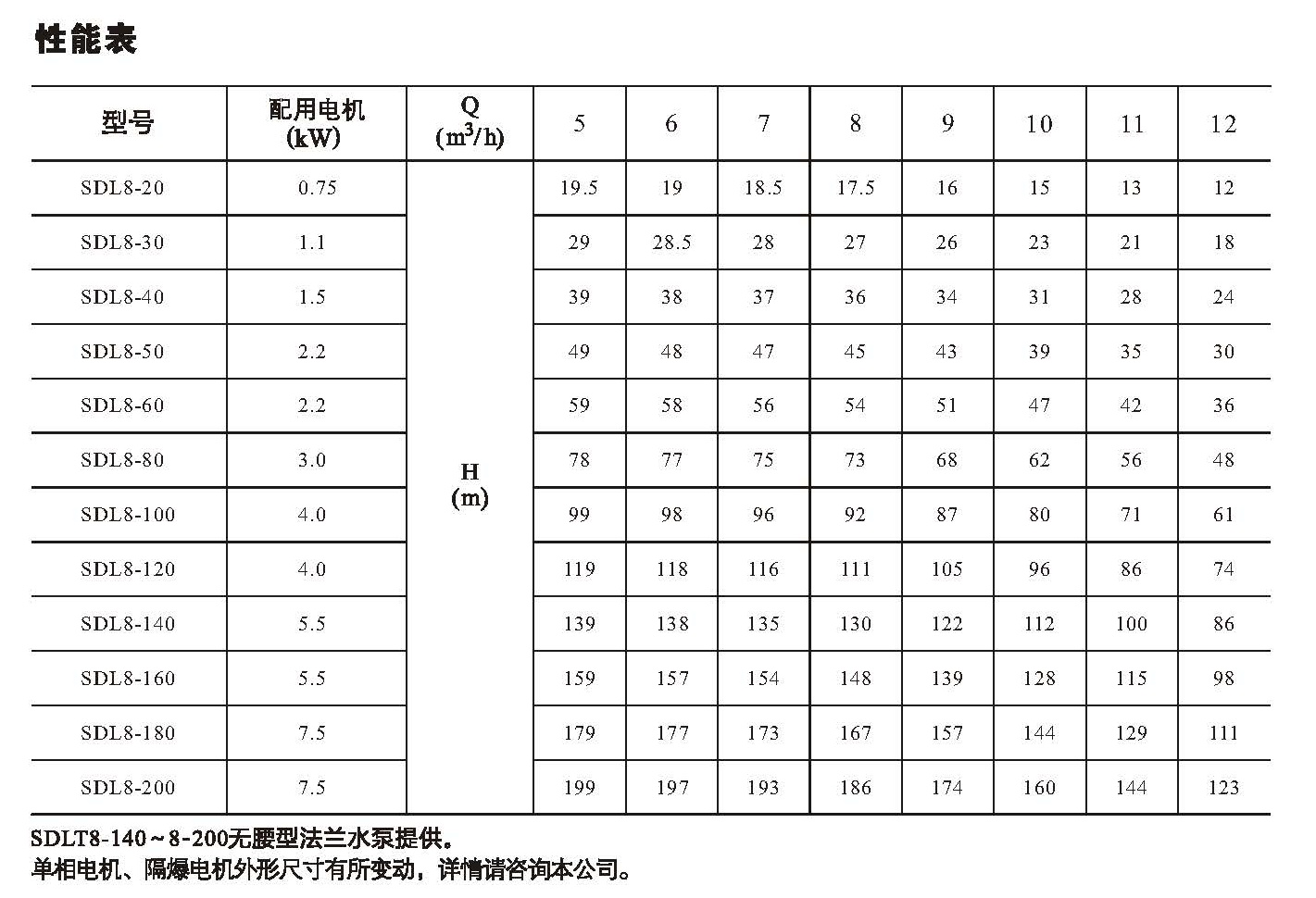 性能表

| 型号 | 配用电机 (kW) | Q ($m^3/h$) | 5 | 6 | 7 | 8 | 9 | 10 | 11 | 12 |
|---|---|---|---|---|---|---|---|---|---|---|
| SDL8-20 | 0.75 | H (m) | 19.5 | 19 | 18.5 | 17.5 | 16 | 15 | 13 | 12 |
| SDL8-30 | 1.1 | | 29 | 28.5 | 28 | 27 | 26 | 23 | 21 | 18 |
| SDL8-40 | 1.5 | | 39 | 38 | 37 | 36 | 34 | 31 | 28 | 24 |
| SDL8-50 | 2.2 | | 49 | 48 | 47 | 45 | 43 | 39 | 35 | 30 |
| SDL8-60 | 2.2 | | 59 | 58 | 56 | 54 | 51 | 47 | 42 | 36 |
| SDL8-80 | 3.0 | | 78 | 77 | 75 | 73 | 68 | 62 | 56 | 48 |
| SDL8-100 | 4.0 | | 99 | 98 | 96 | 92 | 87 | 80 | 71 | 61 |
| SDL8-120 | 4.0 | | 119 | 118 | 116 | 111 | 105 | 96 | 86 | 74 |
| SDL8-140 | 5.5 | | 139 | 138 | 135 | 130 | 122 | 112 | 100 | 86 |
| SDL8-160 | 5.5 | | 159 | 157 | 154 | 148 | 139 | 128 | 115 | 98 |
| SDL8-180 | 7.5 | | 179 | 177 | 173 | 167 | 157 | 144 | 129 | 111 |
| SDL8-200 | 7.5 | | 199 | 197 | 193 | 186 | 174 | 160 | 144 | 123 |

SDLT8-140~8-200无腰型法兰水泵提供。
单相电机、隔爆电机外形尺寸有所变动，详情请咨询本公司。